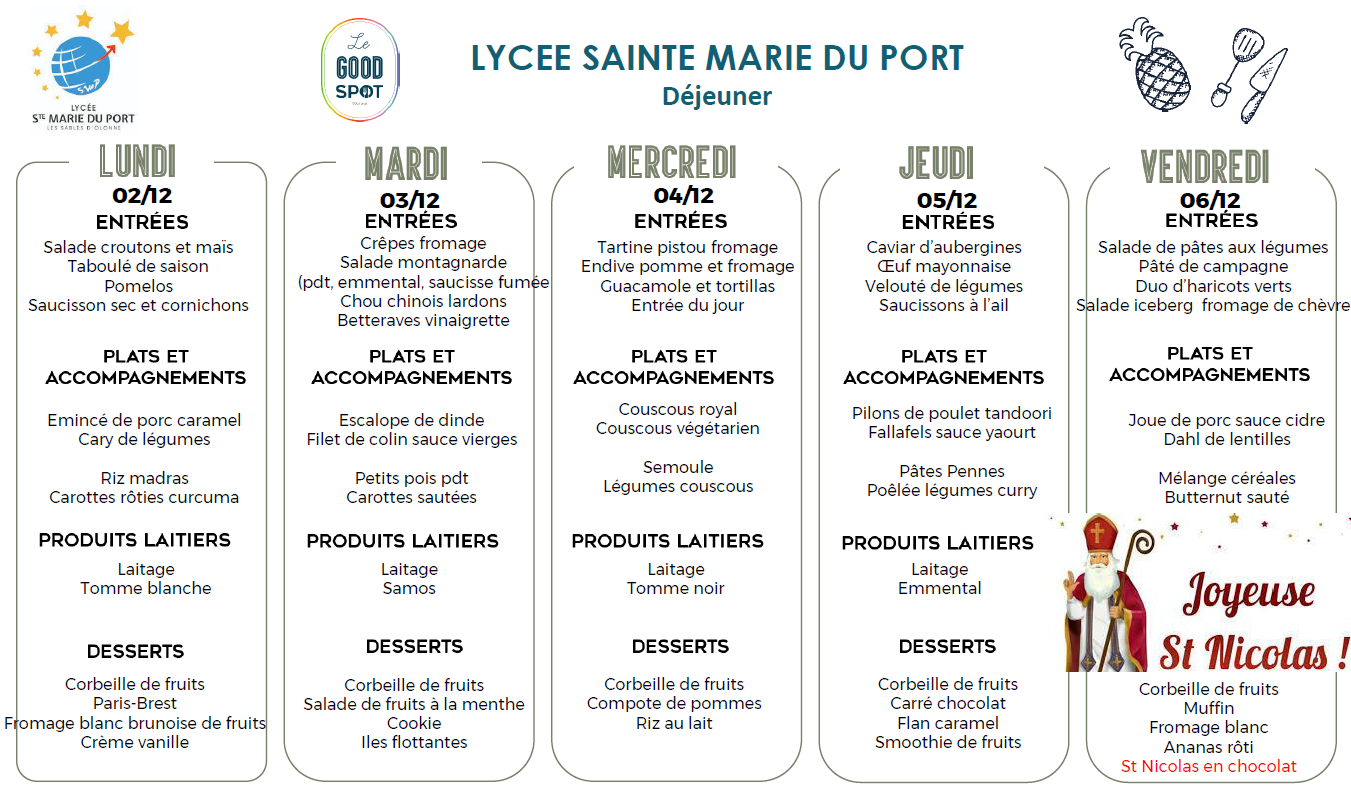 LYCÉE
STE MARIE DU PORT
LES SABLES D'OLONNE

Le GOOD SPOT

LYCEE SAINTE MARIE DU PORT
Déjeuner

LUNDI
02/12
ENTRÉES
Salade croutons et maïs
Taboulé de saison
Pomelos
Saucisson sec et cornichons

PLATS ET ACCOMPAGNEMENTS
Emincé de porc caramel
Cary de légumes

Riz madras
Carottes rôties curcuma

PRODUITS LAITIERS
Laitage
Tomme blanche

DESSERTS
Corbeille de fruits
Paris-Brest
Fromage blanc brunoise de fruits
Crème vanille

MARDI
03/12
ENTRÉES
Crêpes fromage
Salade montagnarde
(pdt, emmental, saucisse fumée
Chou chinois lardons
Betteraves vinaigrette

PLATS ET ACCOMPAGNEMENTS
Escalope de dinde
Filet de colin sauce vierges

Petits pois pdt
Carottes sautées

PRODUITS LAITIERS
Laitage
Samos

DESSERTS
Corbeille de fruits
Salade de fruits à la menthe
Cookie
Iles flottantes

MERCREDI
04/12
ENTRÉES
Tartine pistou fromage
Endive pomme et fromage
Guacamole et tortillas
Entrée du jour

PLATS ET ACCOMPAGNEMENTS
Couscous royal
Couscous végétarien

Semoule
Légumes couscous

PRODUITS LAITIERS
Laitage
Tomme noir

DESSERTS
Corbeille de fruits
Compote de pommes
Riz au lait

JEUDI
05/12
ENTRÉES
Caviar d'aubergines
Œuf mayonnaise
Velouté de légumes
Saucissons à l'ail

PLATS ET ACCOMPAGNEMENTS
Pilons de poulet tandoori
Fallafels sauce yaourt

Pâtes Pennes
Poêlée légumes curry

PRODUITS LAITIERS
Laitage
Emmental

DESSERTS
Corbeille de fruits
Carré chocolat
Flan caramel
Smoothie de fruits

VENDREDI
06/12
ENTRÉES
Salade de pâtes aux légumes
Pâté de campagne
Duo d'haricots verts
Salade iceberg fromage de chèvre

PLATS ET ACCOMPAGNEMENTS
Joue de porc sauce cidre
Dahl de lentilles

Mélange céréales
Butternut sauté

Joyeuse St Nicolas !

Corbeille de fruits
Muffin
Fromage blanc
Ananas rôti
St Nicolas en chocolat